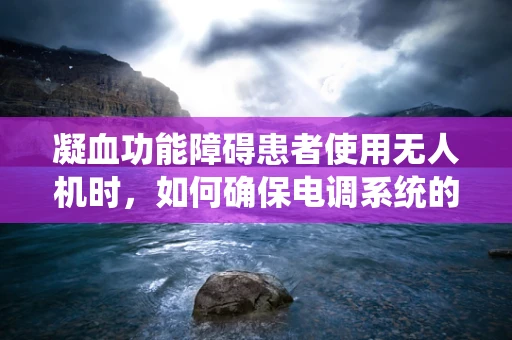 凝血功能障碍患者使用无人机时，如何确保电调系统的